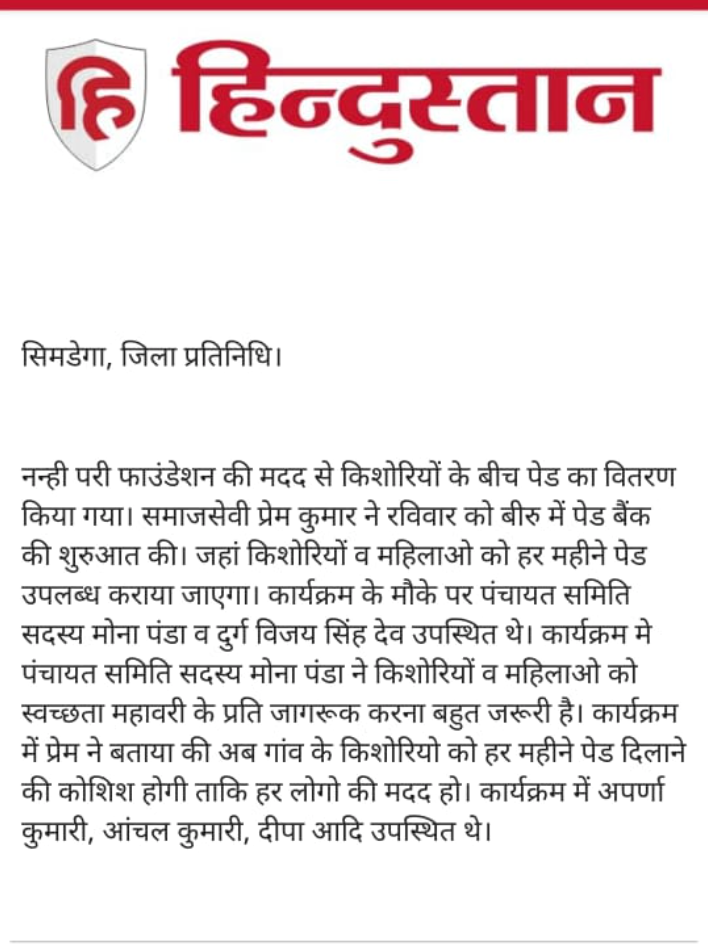 हि हिन्दुस्तान

सिमडेगा, जिला प्रतिनिधि।

नन्ही परी फाउंडेशन की मदद से किशोरियों के बीच पेड का वितरण किया गया। समाजसेवी प्रेम कुमार ने रविवार को बीरु में पेड बैंक की शुरुआत की। जहां किशोरियों व महिलाओ को हर महीने पेड उपलब्ध कराया जाएगा। कार्यक्रम के मौके पर पंचायत समिति सदस्य मोना पंडा व दुर्ग विजय सिंह देव उपस्थित थे। कार्यक्रम मे पंचायत समिति सदस्य मोना पंडा ने किशोरियों व महिलाओ को स्वच्छता महावरी के प्रति जागरूक करना बहुत जरूरी है। कार्यक्रम में प्रेम ने बताया की अब गांव के किशोरियो को हर महीने पेड दिलाने की कोशिश होगी ताकि हर लोगो की मदद हो। कार्यक्रम में अपर्णा कुमारी, आंचल कुमारी, दीपा आदि उपस्थित थे।